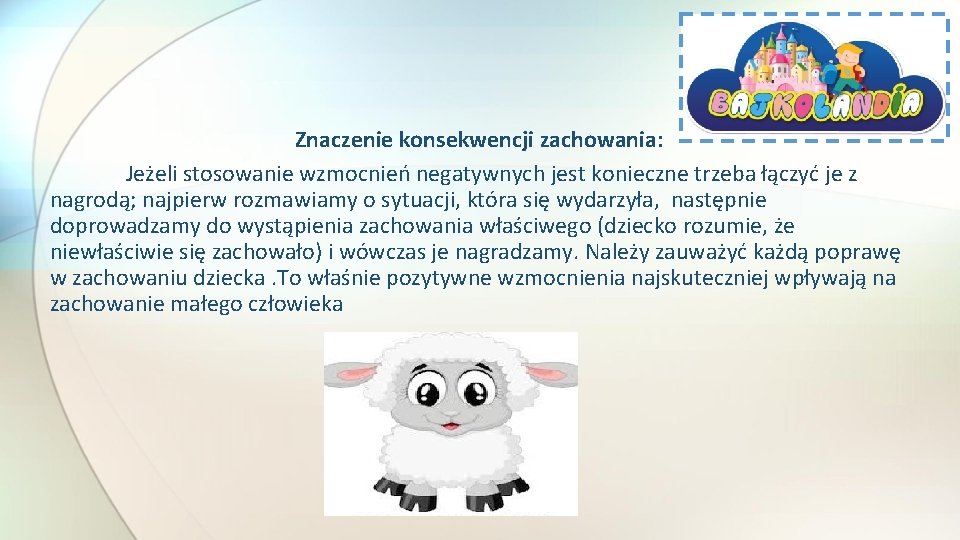 BAJKOLANDIA

Znaczenie konsekwencji zachowania:

Jeżeli stosowanie wzmocnień negatywnych jest konieczne trzeba łączyć je z nagrodą; najpierw rozmawiamy o sytuacji, która się wydarzyła, następnie doprowadzamy do wystąpienia zachowania właściwego (dziecko rozumie, że niewłaściwie się zachowało) i wówczas je nagradzamy. Należy zauważyć każdą poprawę w zachowaniu dziecka .To właśnie pozytywne wzmocnienia najskuteczniej wpływają na zachowanie małego człowieka